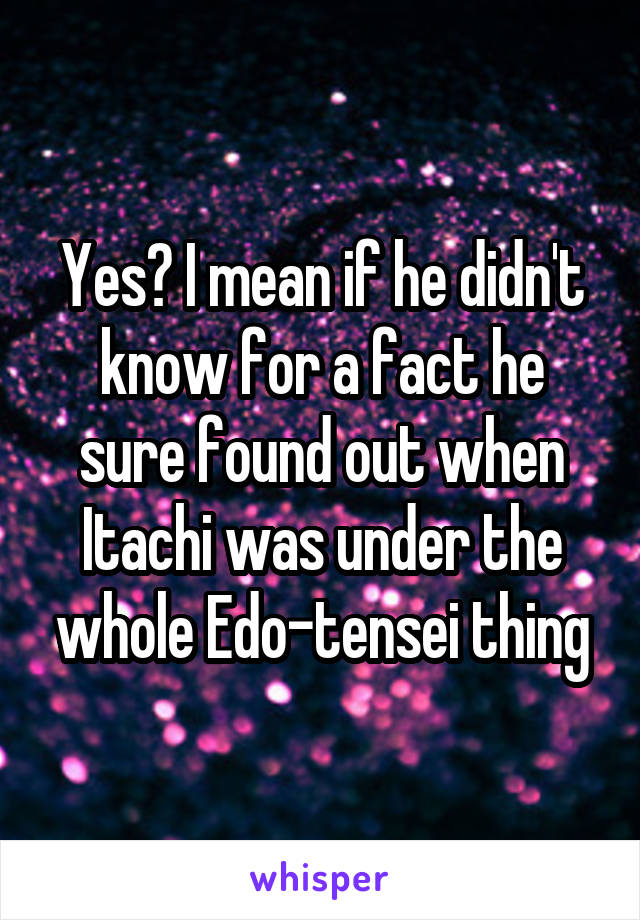 Yes? I mean if he didn't know for a fact he sure found out when Itachi was under the whole Edo-tensei thing

whisper